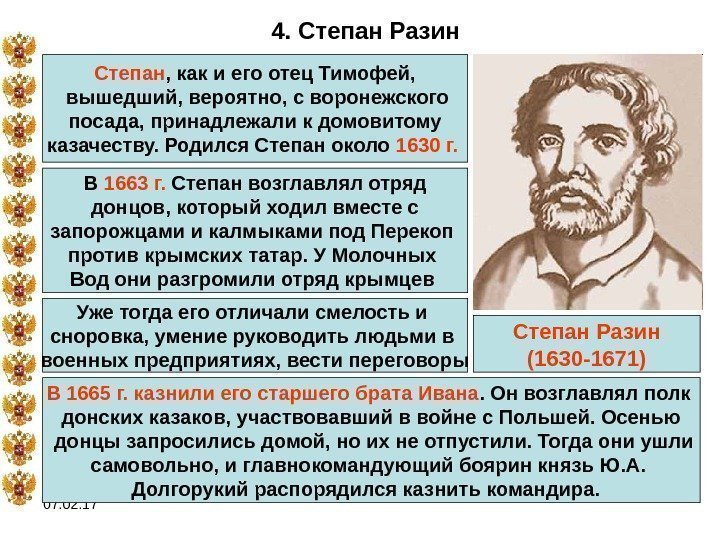 4. Степан Разин

Степан, как и его отец Тимофей, вышедший, вероятно, с воронежского посада, принадлежали к домовитому казачеству. Родился Степан около 1630 г.

В 1663 г. Степан возглавлял отряд донцов, который ходил вместе с запорожцами и калмыками под Перекоп против крымских татар. У Молочных Вод они разгромили отряд крымцев

Уже тогда его отличали смелость и сноровка, умение руководить людьми в военных предприятиях, вести переговоры

Степан Разин
(1630-1671)

В 1665 г. казнили его старшего брата Ивана. Он возглавлял полк донских казаков, участвовавший в войне с Польшей. Осенью донцы запросились домой, но их не отпустили. Тогда они ушли самовольно, и главнокомандующий боярин князь Ю.А. Долгорукий распорядился казнить командира.

07.02.17